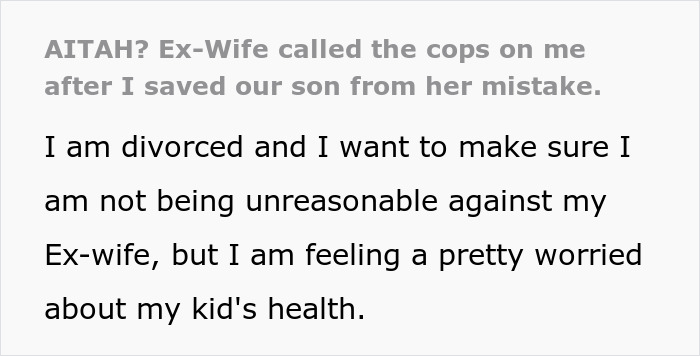 AITAH? Ex-Wife called the cops on me after I saved our son from her mistake.

I am divorced and I want to make sure I am not being unreasonable against my Ex-wife, but I am feeling a pretty worried about my kid's health.